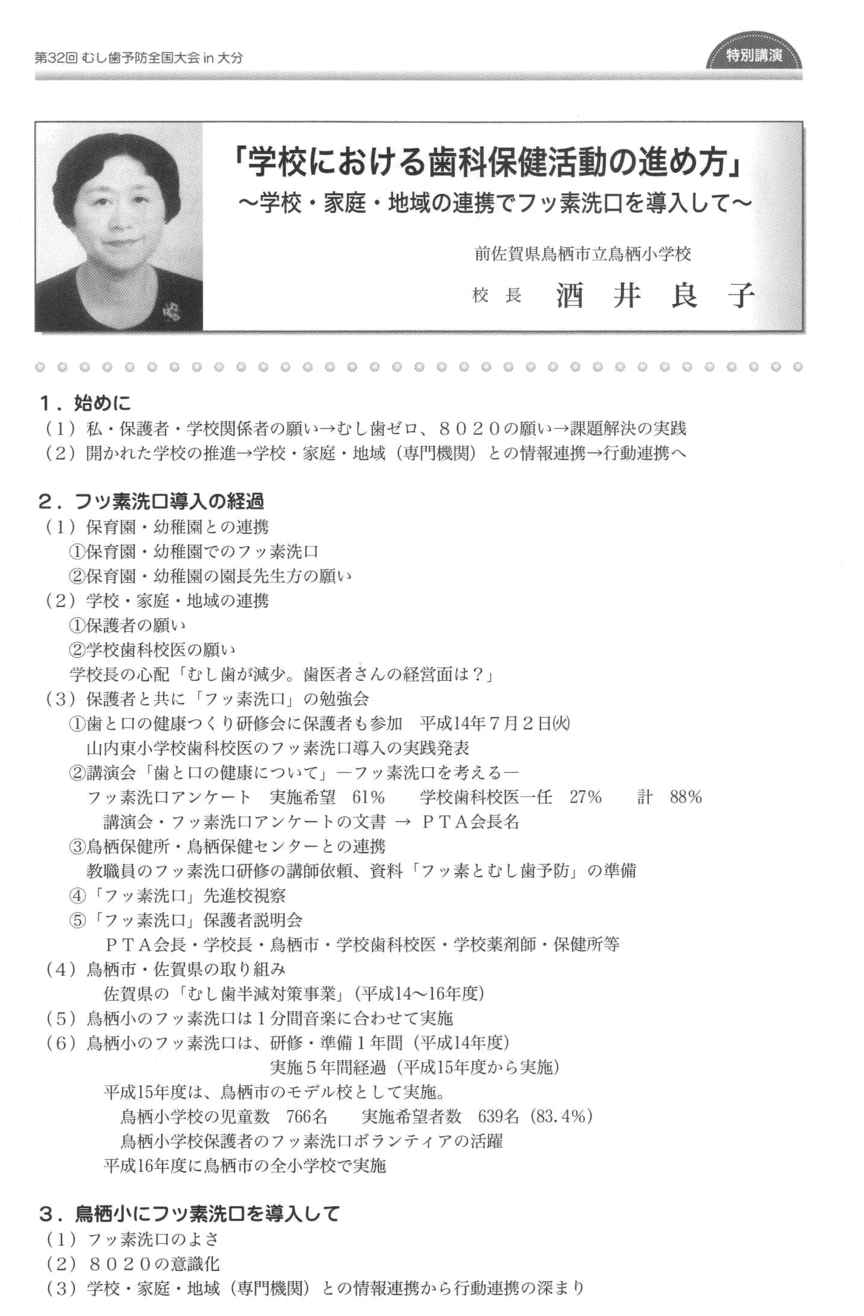 第32回 むし歯予防全国大会 in 大分

特別講演

「学校における歯科保健活動の進め方」
〜学校・家庭・地域の連携でフッ素洗口を導入して〜

前佐賀県鳥栖市立鳥栖小学校

校長　酒井良子

1．始めに
（1）私・保護者・学校関係者の願い→むし歯ゼロ、８０２０の願い→課題解決の実践
（2）開かれた学校の推進→学校・家庭・地域（専門機関）との情報連携→行動連携へ

2．フッ素洗口導入の経過
（1）保育園・幼稚園との連携
①保育園・幼稚園でのフッ素洗口
②保育園・幼稚園の園長先生方の願い
（2）学校・家庭・地域の連携
①保護者の願い
②学校歯科校医の願い
学校長の心配「むし歯が減少。歯医者さんの経営面は？」
（3）保護者と共に「フッ素洗口」の勉強会
①歯と口の健康つくり研修会に保護者も参加　平成14年7月2日㈫
山内東小学校歯科校医のフッ素洗口導入の実践発表
②講演会「歯と口の健康について」―フッ素洗口を考える―
フッ素洗口アンケート　実施希望　61%　学校歯科校医一任　27%　計　88%
講演会・フッ素洗口アンケートの文書 → ＰＴＡ会長名
③鳥栖保健所・鳥栖保健センターとの連携
教職員のフッ素洗口研修の講師依頼、資料「フッ素とむし歯予防」の準備
④「フッ素洗口」先進校視察
⑤「フッ素洗口」保護者説明会
ＰＴＡ会長・学校長・鳥栖市・学校歯科校医・学校薬剤師・保健所等
（4）鳥栖市・佐賀県の取り組み
佐賀県の「むし歯半減対策事業」（平成14〜16年度）
（5）鳥栖小のフッ素洗口は1分間音楽に合わせて実施
（6）鳥栖小のフッ素洗口は、研修・準備1年間（平成14年度）
実施5年間経過（平成15年度から実施）
平成15年度は、鳥栖市のモデル校として実施。
鳥栖小学校の児童数　766名　実施希望者数　639名（83.4%）
鳥栖小学校保護者のフッ素洗口ボランティアの活躍
平成16年度に鳥栖市の全小学校で実施

3．鳥栖小にフッ素洗口を導入して
（1）フッ素洗口のよさ
（2）８０２０の意識化
（3）学校・家庭・地域（専門機関）との情報連携から行動連携の深まり